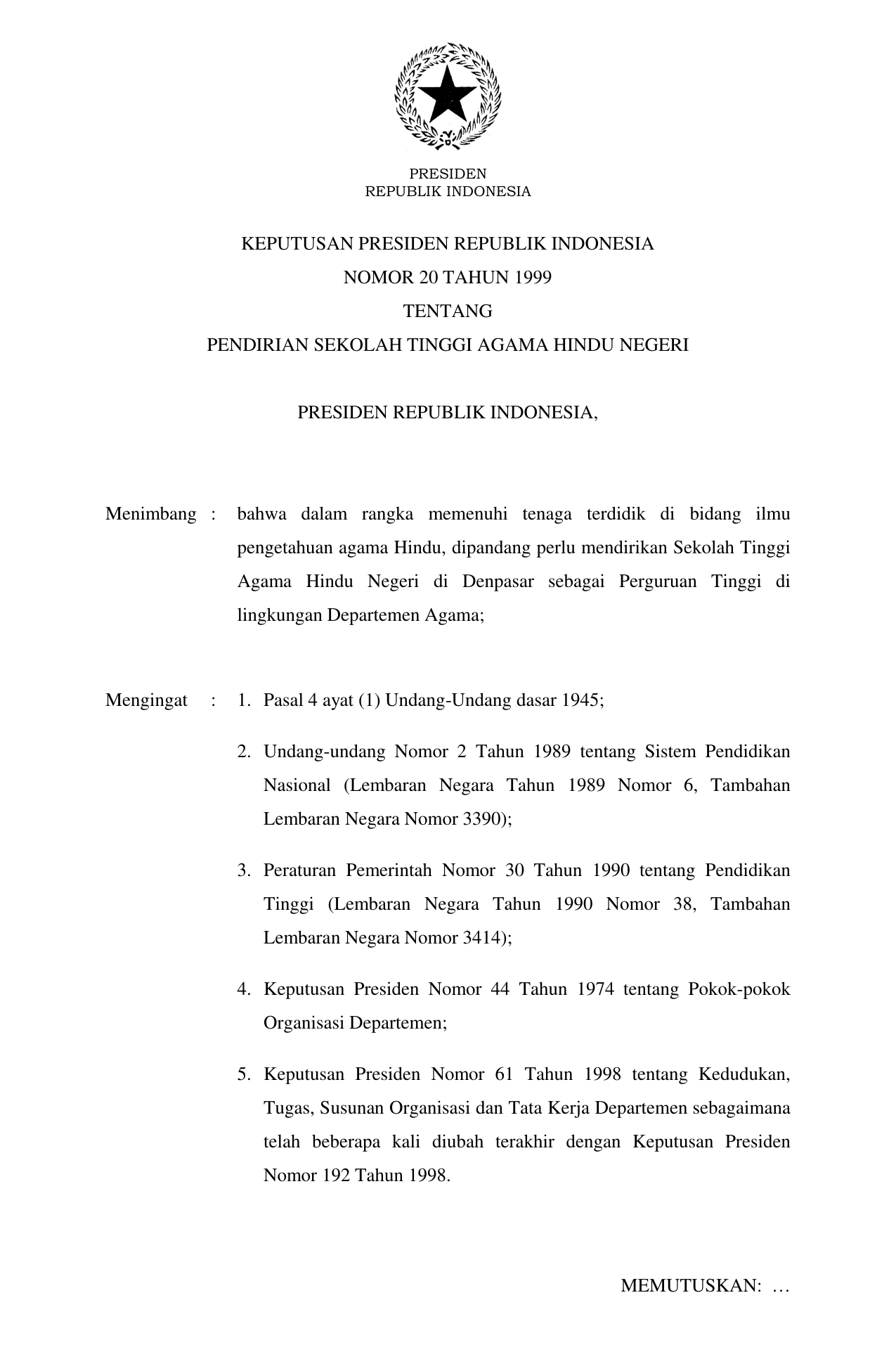 PRESIDEN
REPUBLIK INDONESIA

KEPUTUSAN PRESIDEN REPUBLIK INDONESIA
NOMOR 20 TAHUN 1999
TENTANG
PENDIRIAN SEKOLAH TINGGI AGAMA HINDU NEGERI

PRESIDEN REPUBLIK INDONESIA,

Menimbang : bahwa dalam rangka memenuhi tenaga terdidik di bidang ilmu pengetahuan agama Hindu, dipandang perlu mendirikan Sekolah Tinggi Agama Hindu Negeri di Denpasar sebagai Perguruan Tinggi di lingkungan Departemen Agama;

Mengingat : 1. Pasal 4 ayat (1) Undang-Undang dasar 1945;

2. Undang-undang Nomor 2 Tahun 1989 tentang Sistem Pendidikan Nasional (Lembaran Negara Tahun 1989 Nomor 6, Tambahan Lembaran Negara Nomor 3390);

3. Peraturan Pemerintah Nomor 30 Tahun 1990 tentang Pendidikan Tinggi (Lembaran Negara Tahun 1990 Nomor 38, Tambahan Lembaran Negara Nomor 3414);

4. Keputusan Presiden Nomor 44 Tahun 1974 tentang Pokok-pokok Organisasi Departemen;

5. Keputusan Presiden Nomor 61 Tahun 1998 tentang Kedudukan, Tugas, Susunan Organisasi dan Tata Kerja Departemen sebagaimana telah beberapa kali diubah terakhir dengan Keputusan Presiden Nomor 192 Tahun 1998.

MEMUTUSKAN: …